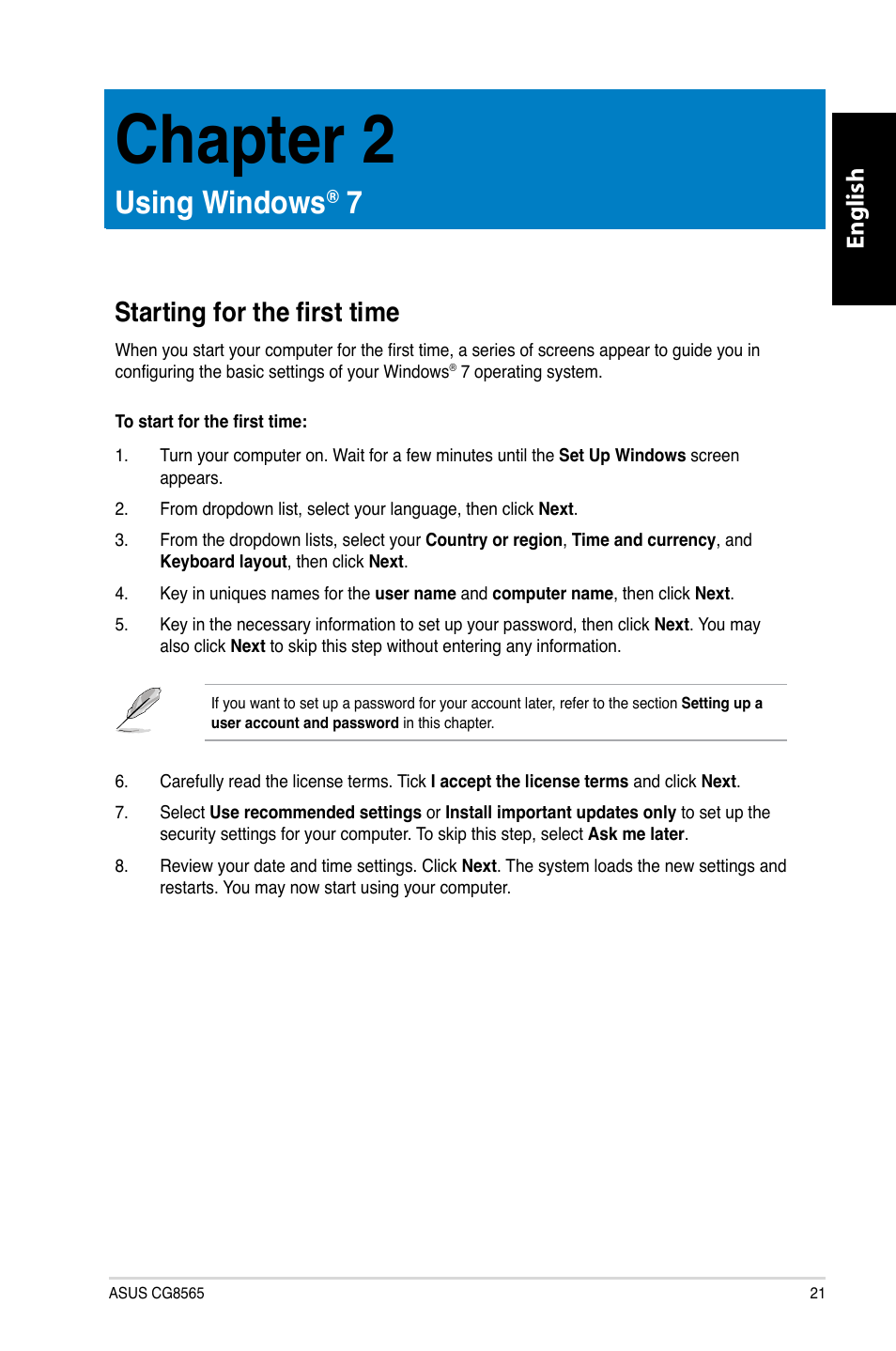 Chapter 2

Using Windows® 7

English

Starting for the first time

When you start your computer for the first time, a series of screens appear to guide you in configuring the basic settings of your Windows® 7 operating system.

To start for the first time:

1. Turn your computer on. Wait for a few minutes until the Set Up Windows screen appears.

2. From dropdown list, select your language, then click Next.

3. From the dropdown lists, select your Country or region, Time and currency, and Keyboard layout, then click Next.

4. Key in uniques names for the user name and computer name, then click Next.

5. Key in the necessary information to set up your password, then click Next. You may also click Next to skip this step without entering any information.

If you want to set up a password for your account later, refer to the section Setting up a user account and password in this chapter.

6. Carefully read the license terms. Tick I accept the license terms and click Next.

7. Select Use recommended settings or Install important updates only to set up the security settings for your computer. To skip this step, select Ask me later.

8. Review your date and time settings. Click Next. The system loads the new settings and restarts. You may now start using your computer.

ASUS CG8565

21